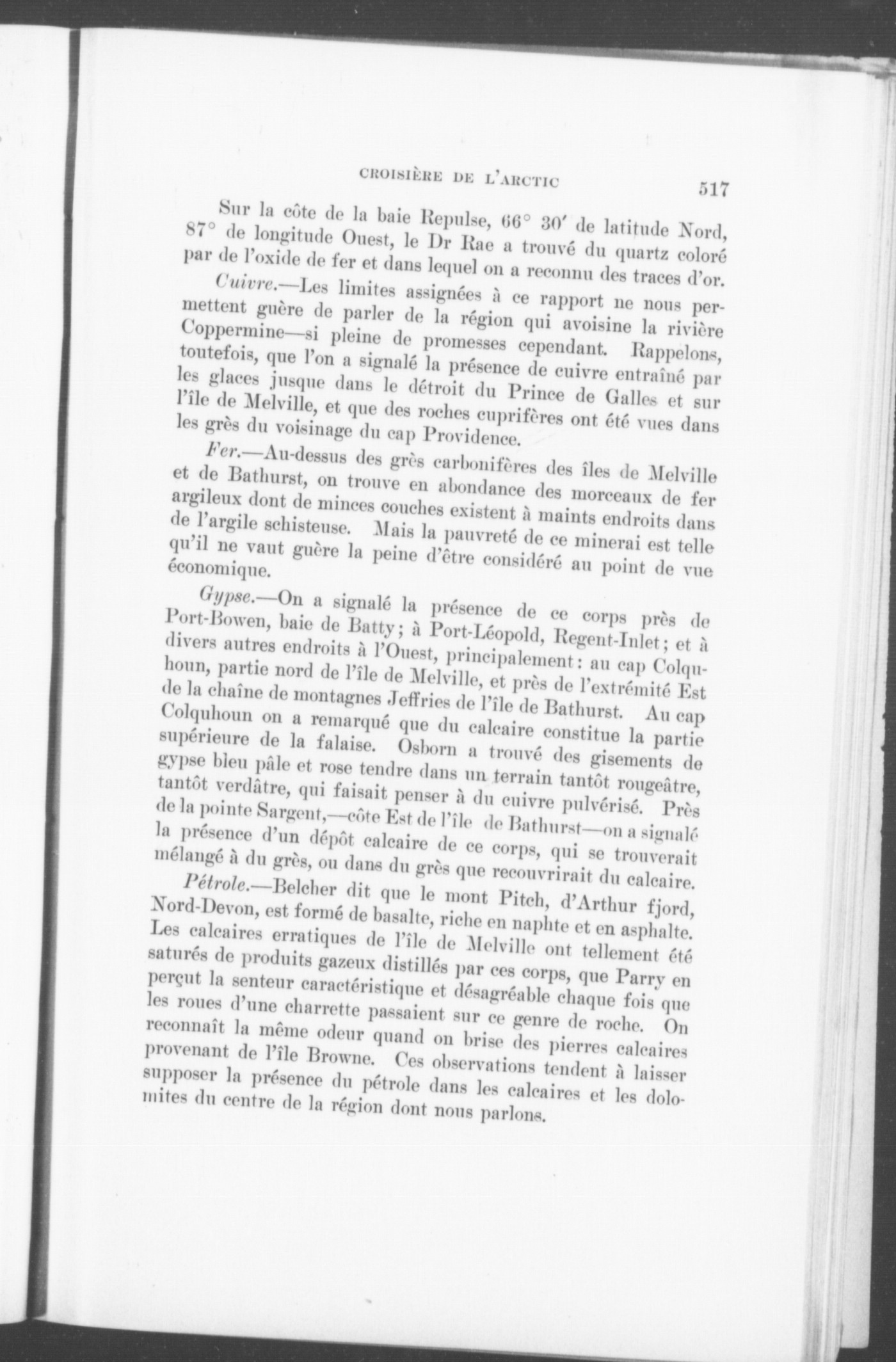 CROISIÈRE DE L'ARCTIC 517

Sur la côte de la baie Repulse, 66° 30′ de latitude Nord, 87° de longitude Ouest, le Dr Rae a trouvé du quartz coloré par de l'oxide de fer et dans lequel on a reconnu des traces d'or.

Cuivre.—Les limites assignées à ce rapport ne nous permettent guère de parler de la région qui avoisine la rivière Coppermine—si pleine de promesses cependant. Rappelons, toutefois, que l'on a signalé la présence de cuivre entraîné par les glaces jusque dans le détroit du Prince de Galles et sur l'île de Melville, et que des roches cuprifères ont été vues dans les grès du voisinage du cap Providence.

Fer.—Au-dessus des grès carbonifères des îles de Melville et de Bathurst, on trouve en abondance des morceaux de fer argileux dont de minces couches existent à maints endroits dans de l'argile schisteuse. Mais la pauvreté de ce minerai est telle qu'il ne vaut guère la peine d'être considéré au point de vue économique.

Gypse.—On a signalé la présence de ce corps près de Port-Bowen, baie de Batty; à Port-Léopold, Regent-Inlet; et à divers autres endroits à l'Ouest, principalement: au cap Colquhoun, partie nord de l'île de Melville, et près de l'extrémité Est de la chaîne de montagnes Jeffries de l'île de Bathurst. Au cap Colquhoun on a remarqué que du calcaire constitue la partie supérieure de la falaise. Osborn a trouvé des gisements de gypse bleu pâle et rose tendre dans un terrain tantôt rougeâtre, tantôt verdâtre, qui faisait penser à du cuivre pulvérisé. Près de la pointe Sargent,—côte Est de l'île de Bathurst—on a signalé la présence d'un dépôt calcaire de ce corps, qui se trouverait mélangé à du grès, ou dans du grès que recouvrirait du calcaire.

Pétrole.—Belcher dit que le mont Pitch, d'Arthur fjord, Nord-Devon, est formé de basalte, riche en naphte et en asphalte. Les calcaires erratiques de l'île de Melville ont tellement été saturés de produits gazeux distillés par ces corps, que Parry en perçut la senteur caractéristique et désagréable chaque fois que les roues d'une charrette passaient sur ce genre de roche. On reconnaît la même odeur quand on brise des pierres calcaires provenant de l'île Browne. Ces observations tendent à laisser supposer la présence du pétrole dans les calcaires et les dolomites du centre de la région dont nous parlons.